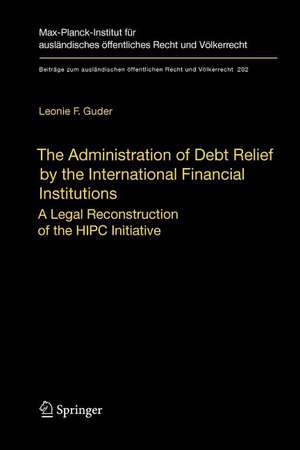 Max-Planck-Institut für ausländisches öffentliches Recht und Völkerrecht

Beiträge zum ausländischen öffentlichen Recht und Völkerrecht 202

Leonie F. Guder

The Administration of Debt Relief by the International Financial Institutions

A Legal Reconstruction of the HIPC Initiative

Springer